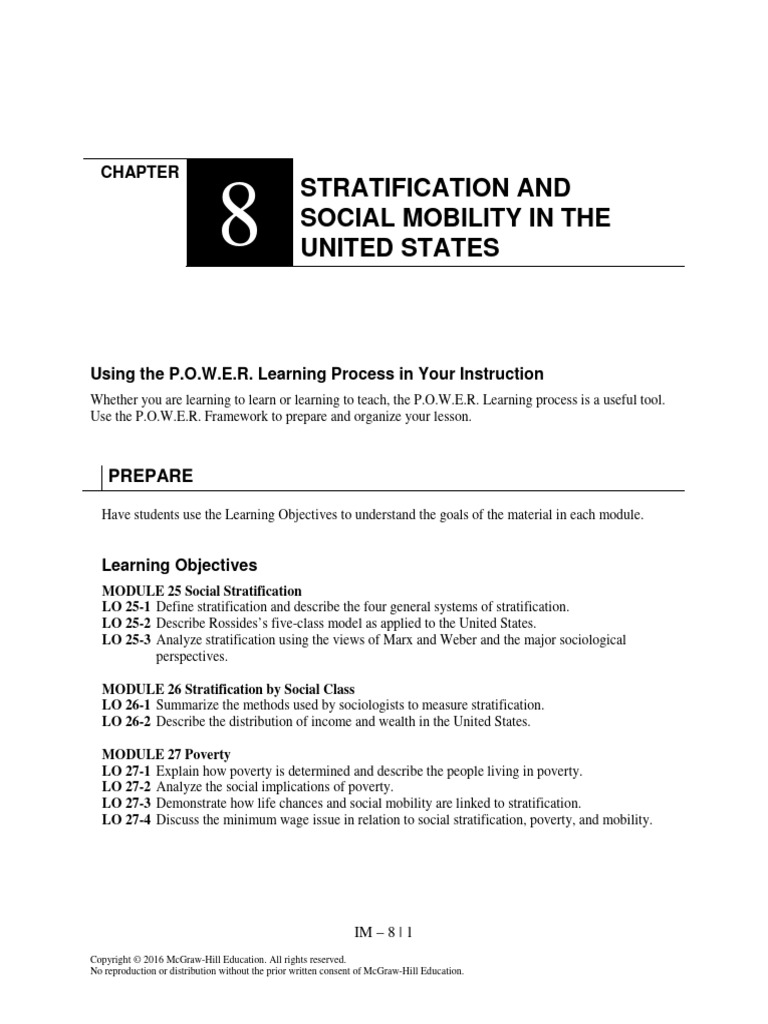 CHAPTER

8

STRATIFICATION AND SOCIAL MOBILITY IN THE UNITED STATES

Using the P.O.W.E.R. Learning Process in Your Instruction

Whether you are learning to learn or learning to teach, the P.O.W.E.R. Learning process is a useful tool. Use the P.O.W.E.R. Framework to prepare and organize your lesson.

PREPARE

Have students use the Learning Objectives to understand the goals of the material in each module.

Learning Objectives

MODULE 25 Social Stratification
LO 25-1 Define stratification and describe the four general systems of stratification.
LO 25-2 Describe Rossides's five-class model as applied to the United States.
LO 25-3 Analyze stratification using the views of Marx and Weber and the major sociological perspectives.

MODULE 26 Stratification by Social Class
LO 26-1 Summarize the methods used by sociologists to measure stratification.
LO 26-2 Describe the distribution of income and wealth in the United States.

MODULE 27 Poverty
LO 27-1 Explain how poverty is determined and describe the people living in poverty.
LO 27-2 Analyze the social implications of poverty.
LO 27-3 Demonstrate how life chances and social mobility are linked to stratification.
LO 27-4 Discuss the minimum wage issue in relation to social stratification, poverty, and mobility.

IM – 8 | 1

Copyright © 2016 McGraw-Hill Education. All rights reserved.
No reproduction or distribution without the prior written consent of McGraw-Hill Education.